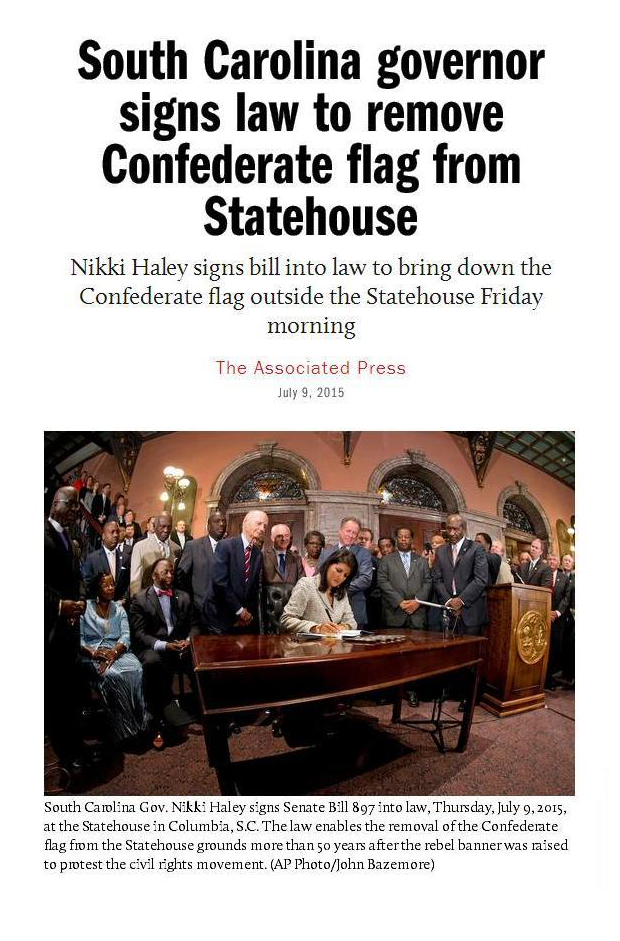 South Carolina governor signs law to remove Confederate flag from Statehouse

Nikki Haley signs bill into law to bring down the Confederate flag outside the Statehouse Friday morning

The Associated Press

July 9, 2015

South Carolina Gov. Nikki Haley signs Senate Bill 897 into law, Thursday, July 9, 2015, at the Statehouse in Columbia, S.C. The law enables the removal of the Confederate flag from the Statehouse grounds more than 50 years after the rebel banner was raised to protest the civil rights movement. (AP Photo/John Bazemore)